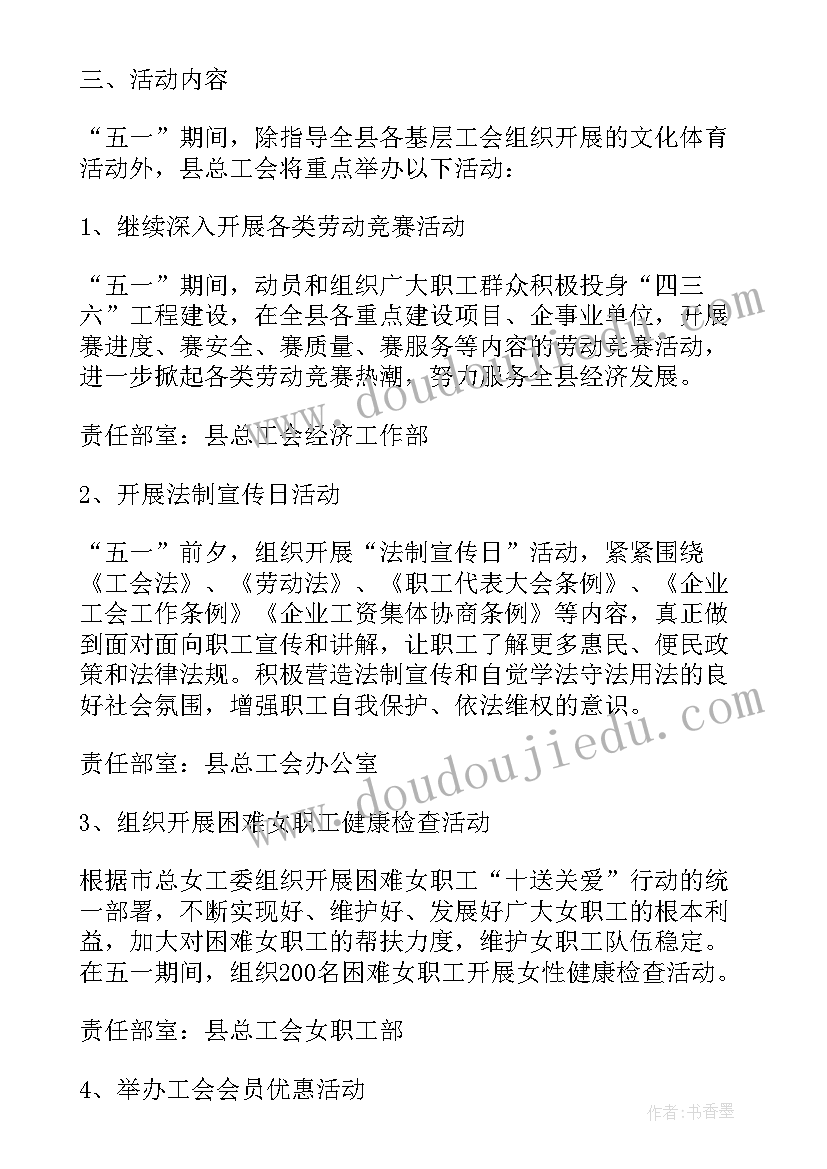 三、活动内容

“五一”期间，除指导全县各基层工会组织开展的文化体育活动外，县总工会将重点举办以下活动：

1、继续深入开展各类劳动竞赛活动

“五一”期间，动员和组织广大职工群众积极投身“四三六”工程建设，在全县各重点建设项目、企事业单位，开展赛进度、赛安全、赛质量、赛服务等内容的劳动竞赛活动，进一步掀起各类劳动竞赛热潮，努力服务全县经济发展。

责任部室：县总工会经济工作部

2、开展法制宣传日活动

“五一”前夕，组织开展“法制宣传日”活动，紧紧围绕《工会法》、《劳动法》、《职工代表大会条例》、《企业工会工作条例》《企业工资集体协商条例》等内容，真正做到面对面向职工宣传和讲解，让职工了解更多惠民、便民政策和法律法规。积极营造法制宣传和自觉学法守法用法的良好社会氛围，增强职工自我保护、依法维权的意识。

责任部室：县总工会办公室

3、组织开展困难女职工健康检查活动

根据市总女工委组织开展困难女职工“十送关爱”行动的统一部署，不断实现好、维护好、发展好广大女职工的根本利益，加大对困难女职工的帮扶力度，维护女职工队伍稳定。在五一期间，组织200名困难女职工开展女性健康检查活动。

责任部室：县总工会女职工部

4、举办工会会员优惠活动

www.doudoujiedu.com

作者：书香墨